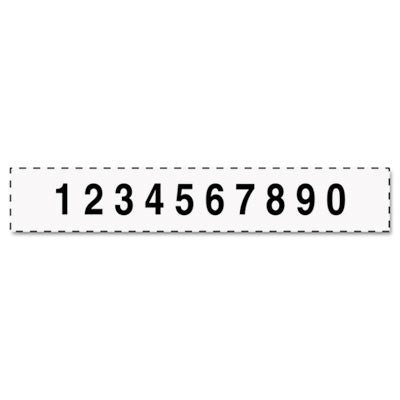 1 2 3 4 5 6 7 8 9 0